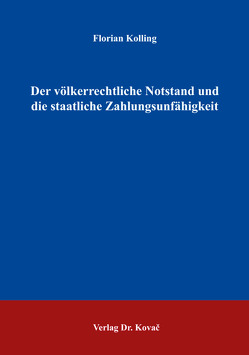 Florian Kolling

Der völkerrechtliche Notstand und die staatliche Zahlungsunfähigkeit

Verlag Dr. Kovač